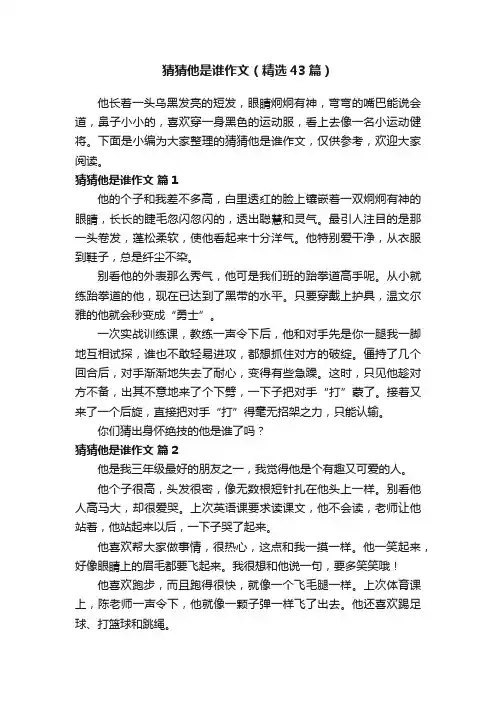 猜猜他是谁作文（精选43篇）

他长着一头乌黑发亮的短发，眼睛炯炯有神，弯弯的嘴巴能说会道，鼻子小小的，喜欢穿一身黑色的运动服，看上去像一名小运动健将。下面是小编为大家整理的猜猜他是谁作文，仅供参考，欢迎大家阅读。

猜猜他是谁作文 篇1

他的个子和我差不多高，白里透红的脸上镶嵌着一双炯炯有神的眼睛，长长的睫毛忽闪忽闪的，透出聪慧和灵气。最引人注目的是那一头卷发，蓬松柔软，使他看起来十分洋气。他特别爱干净，从衣服到鞋子，总是纤尘不染。

别看他的外表那么秀气，他可是我们班的跆拳道高手呢。从小就练跆拳道的他，现在已达到了黑带的水平。只要穿戴上护具，温文尔雅的他就会秒变成“勇士”。

一次实战训练课，教练一声令下后，他和对手先是你一腿我一脚地互相试探，谁也不敢轻易进攻，都想抓住对方的破绽。僵持了几个回合后，对手渐渐地失去了耐心，变得有些急躁。这时，只见他趁对方不备，出其不意地来了个下劈，一下子把对手“打”蒙了。接着又来了一个后旋，直接把对手“打”得毫无招架之力，只能认输。

你们猜出身怀绝技的他是谁了吗？

猜猜他是谁作文 篇2

他是我三年级最好的朋友之一，我觉得他是个有趣又可爱的人。

他个子很高，头发很密，像无数根短针扎在他头上一样。别看他人高马大，却很爱哭。上次英语课要求读课文，他不会读，老师让他站着，他站起来以后，一下子哭了起来。

他喜欢帮大家做事情，很热心，这点和我一摸一样。他一笑起来，好像眼睛上的眉毛都要飞起来。我很想和他说一句，要多笑笑哦！

他喜欢跑步，而且跑得很快，就像一个飞毛腿一样。上次体育课上，陈老师一声令下，他就像一颗子弹一样飞了出去。他还喜欢踢足球、打篮球和跳绳。